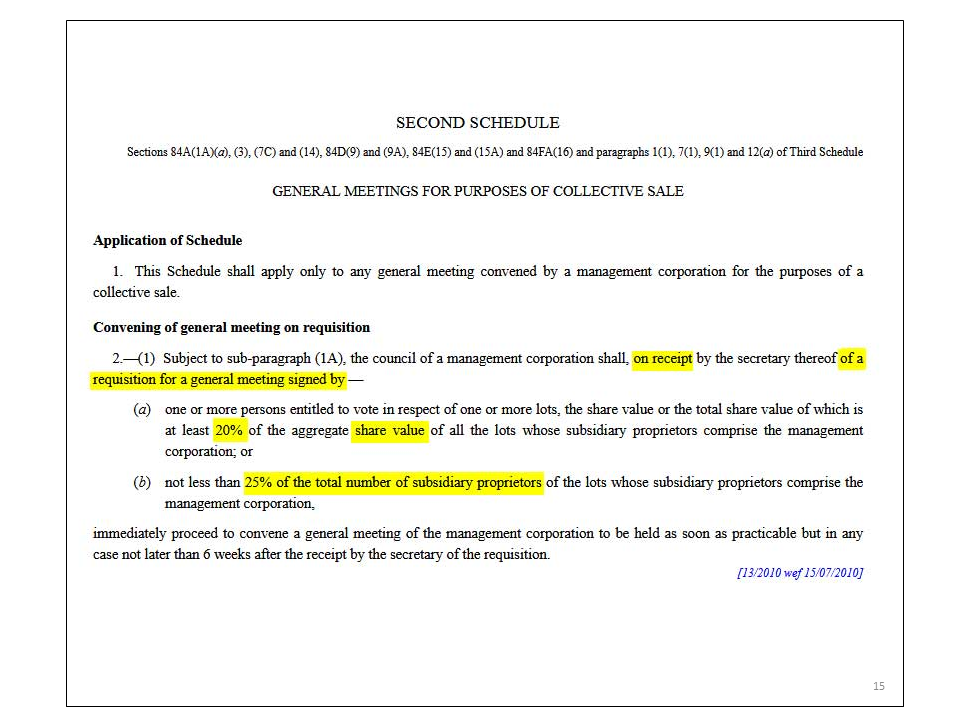 SECOND SCHEDULE

Sections 84A(1A)(a), (3), (7C) and (14), 84D(9) and (9A), 84E(15) and (15A) and 84FA(16) and paragraphs 1(1), 7(1), 9(1) and 12(a) of Third Schedule

GENERAL MEETINGS FOR PURPOSES OF COLLECTIVE SALE

Application of Schedule

1. This Schedule shall apply only to any general meeting convened by a management corporation for the purposes of a collective sale.

Convening of general meeting on requisition

2.—(1) Subject to sub-paragraph (1A), the council of a management corporation shall, on receipt by the secretary thereof of a requisition for a general meeting signed by —

(a) one or more persons entitled to vote in respect of one or more lots, the share value or the total share value of which is at least 20% of the aggregate share value of all the lots whose subsidiary proprietors comprise the management corporation; or

(b) not less than 25% of the total number of subsidiary proprietors of the lots whose subsidiary proprietors comprise the management corporation,

immediately proceed to convene a general meeting of the management corporation to be held as soon as practicable but in any case not later than 6 weeks after the receipt by the secretary of the requisition.

[13/2010 wef 15/07/2010]

15